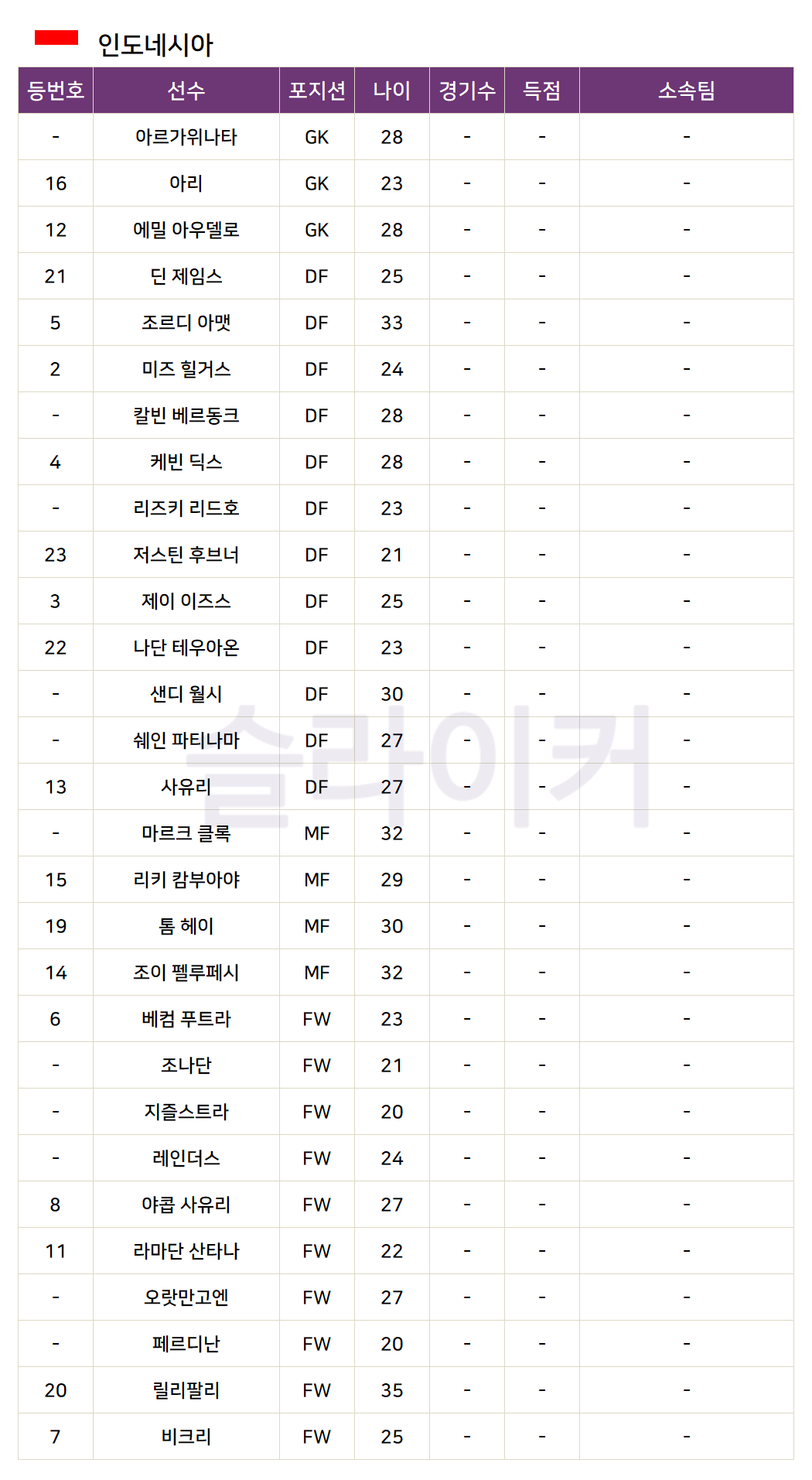 인도네시아

| 등번호 | 선수 | 포지션 | 나이 | 경기수 | 득점 | 소속팀 |
|---|---|---|---|---|---|---|
| - | 아르가위나타 | GK | 28 | - | - | - |
| 16 | 아리 | GK | 23 | - | - | - |
| 12 | 에밀 아우델로 | GK | 28 | - | - | - |
| 21 | 딘 제임스 | DF | 25 | - | - | - |
| 5 | 조르디 아맷 | DF | 33 | - | - | - |
| 2 | 미즈 힐거스 | DF | 24 | - | - | - |
| - | 칼빈 베르동크 | DF | 28 | - | - | - |
| 4 | 케빈 딕스 | DF | 28 | - | - | - |
| - | 리즈키 리드호 | DF | 23 | - | - | - |
| 23 | 저스틴 후브너 | DF | 21 | - | - | - |
| 3 | 제이 이즈스 | DF | 25 | - | - | - |
| 22 | 나단 테우아온 | DF | 23 | - | - | - |
| - | 샌디 월시 | DF | 30 | - | - | - |
| - | 쉐인 파티나마 | DF | 27 | - | - | - |
| 13 | 사유리 | DF | 27 | - | - | - |
| - | 마르크 클록 | MF | 32 | - | - | - |
| 15 | 리키 캄부아야 | MF | 29 | - | - | - |
| 19 | 톰 헤이 | MF | 30 | - | - | - |
| 14 | 조이 펠루페시 | MF | 32 | - | - | - |
| 6 | 베컴 푸트라 | FW | 23 | - | - | - |
| - | 조나단 | FW | 21 | - | - | - |
| - | 지즐스트라 | FW | 20 | - | - | - |
| - | 레인더스 | FW | 24 | - | - | - |
| 8 | 야콥 사유리 | FW | 27 | - | - | - |
| 11 | 라마단 산타나 | FW | 22 | - | - | - |
| - | 오랏만고엔 | FW | 27 | - | - | - |
| - | 페르디난 | FW | 20 | - | - | - |
| 20 | 릴리팔리 | FW | 35 | - | - | - |
| 7 | 비크리 | FW | 25 | - | - | - |

슬라이커